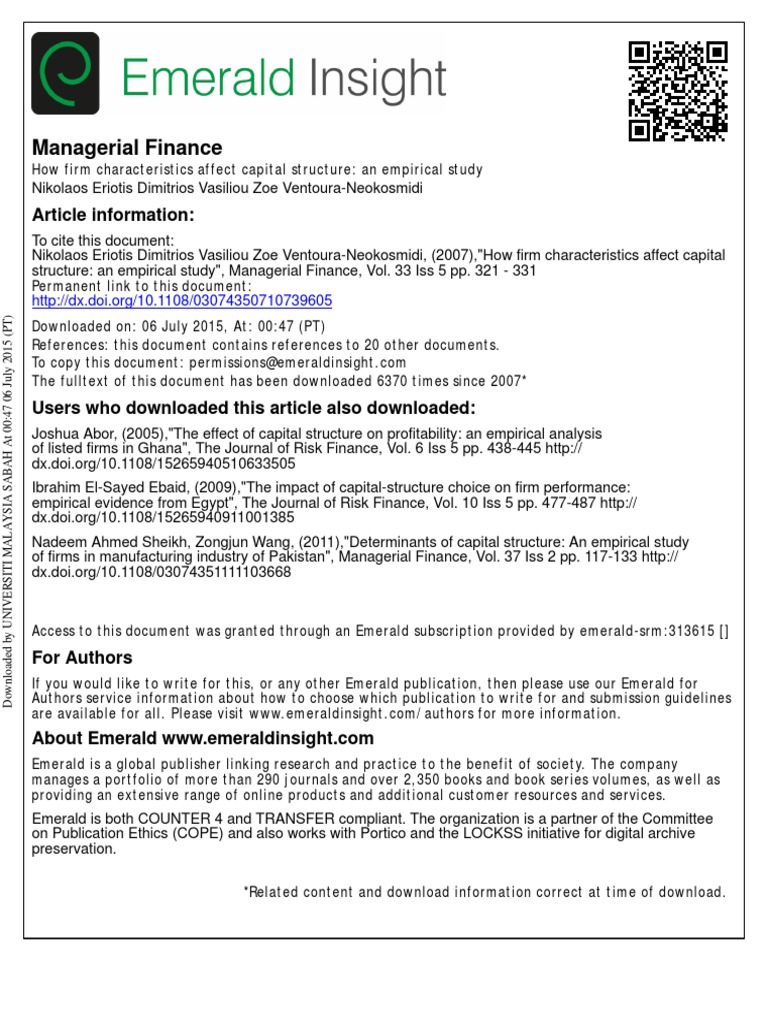 Emerald Insight

Managerial Finance
How firm characteristics affect capital structure: an empirical study
Nikolaos Eriotis Dimitrios Vasiliou Zoe Ventoura-Neokosmidi

Article information:
To cite this document:
Nikolaos Eriotis Dimitrios Vasiliou Zoe Ventoura-Neokosmidi, (2007),"How firm characteristics affect capital structure: an empirical study", Managerial Finance, Vol. 33 Iss 5 pp. 321 - 331
Permanent link to this document:
http://dx.doi.org/10.1108/03074350710739605

Downloaded on: 06 July 2015, At: 00:47 (PT)
References: this document contains references to 20 other documents.
To copy this document: permissions@emeraldinsight.com
The fulltext of this document has been downloaded 6370 times since 2007*

Users who downloaded this article also downloaded:
Joshua Abor, (2005),"The effect of capital structure on profitability: an empirical analysis of listed firms in Ghana", The Journal of Risk Finance, Vol. 6 Iss 5 pp. 438-445 http://dx.doi.org/10.1108/15265940510633505
Ibrahim El-Sayed Ebaid, (2009),"The impact of capital-structure choice on firm performance: empirical evidence from Egypt", The Journal of Risk Finance, Vol. 10 Iss 5 pp. 477-487 http://dx.doi.org/10.1108/15265940911001385
Nadeem Ahmed Sheikh, Zongjun Wang, (2011),"Determinants of capital structure: An empirical study of firms in manufacturing industry of Pakistan", Managerial Finance, Vol. 37 Iss 2 pp. 117-133 http://dx.doi.org/10.1108/03074351111103668

Access to this document was granted through an Emerald subscription provided by emerald-srm:313615 []

For Authors
If you would like to write for this, or any other Emerald publication, then please use our Emerald for Authors service information about how to choose which publication to write for and submission guidelines are available for all. Please visit www.emeraldinsight.com/authors for more information.

About Emerald www.emeraldinsight.com
Emerald is a global publisher linking research and practice to the benefit of society. The company manages a portfolio of more than 290 journals and over 2,350 books and book series volumes, as well as providing an extensive range of online products and additional customer resources and services.

Emerald is both COUNTER 4 and TRANSFER compliant. The organization is a partner of the Committee on Publication Ethics (COPE) and also works with Portico and the LOCKSS initiative for digital archive preservation.

*Related content and download information correct at time of download.

Downloaded by UNIVERSITI MALAYSIA SABAH At 00:47 06 July 2015 (PT)